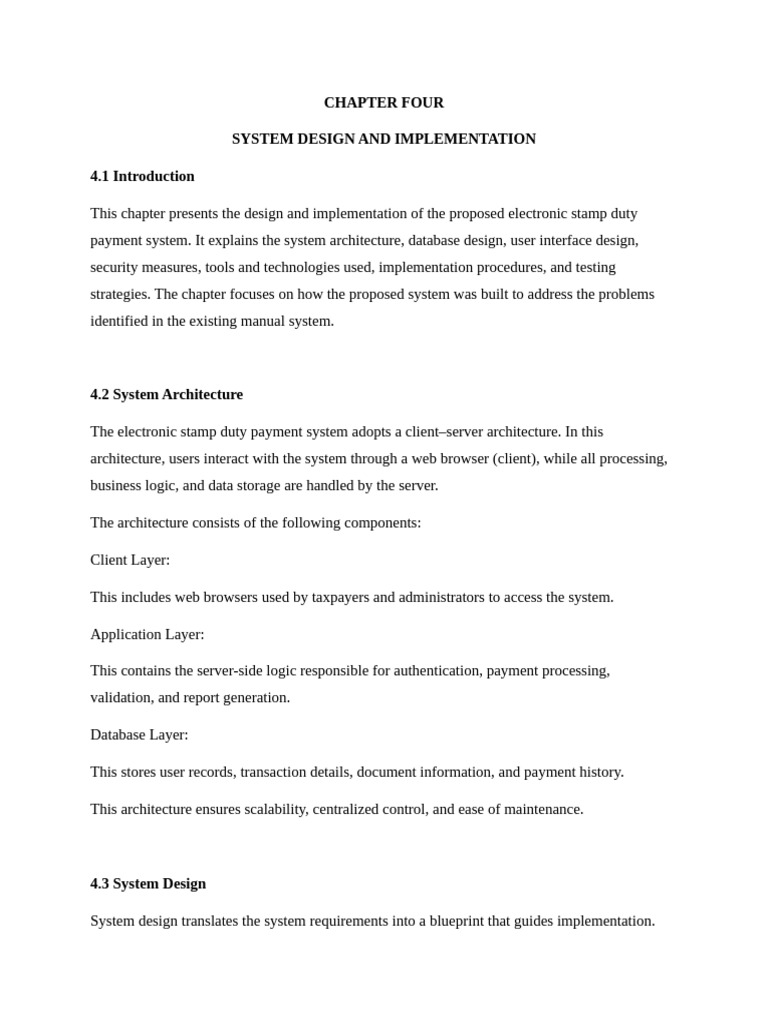 CHAPTER FOUR

SYSTEM DESIGN AND IMPLEMENTATION

4.1 Introduction

This chapter presents the design and implementation of the proposed electronic stamp duty payment system. It explains the system architecture, database design, user interface design, security measures, tools and technologies used, implementation procedures, and testing strategies. The chapter focuses on how the proposed system was built to address the problems identified in the existing manual system.

4.2 System Architecture

The electronic stamp duty payment system adopts a client–server architecture. In this architecture, users interact with the system through a web browser (client), while all processing, business logic, and data storage are handled by the server.

The architecture consists of the following components:

Client Layer:

This includes web browsers used by taxpayers and administrators to access the system.

Application Layer:

This contains the server-side logic responsible for authentication, payment processing, validation, and report generation.

Database Layer:

This stores user records, transaction details, document information, and payment history.

This architecture ensures scalability, centralized control, and ease of maintenance.

4.3 System Design

System design translates the system requirements into a blueprint that guides implementation.